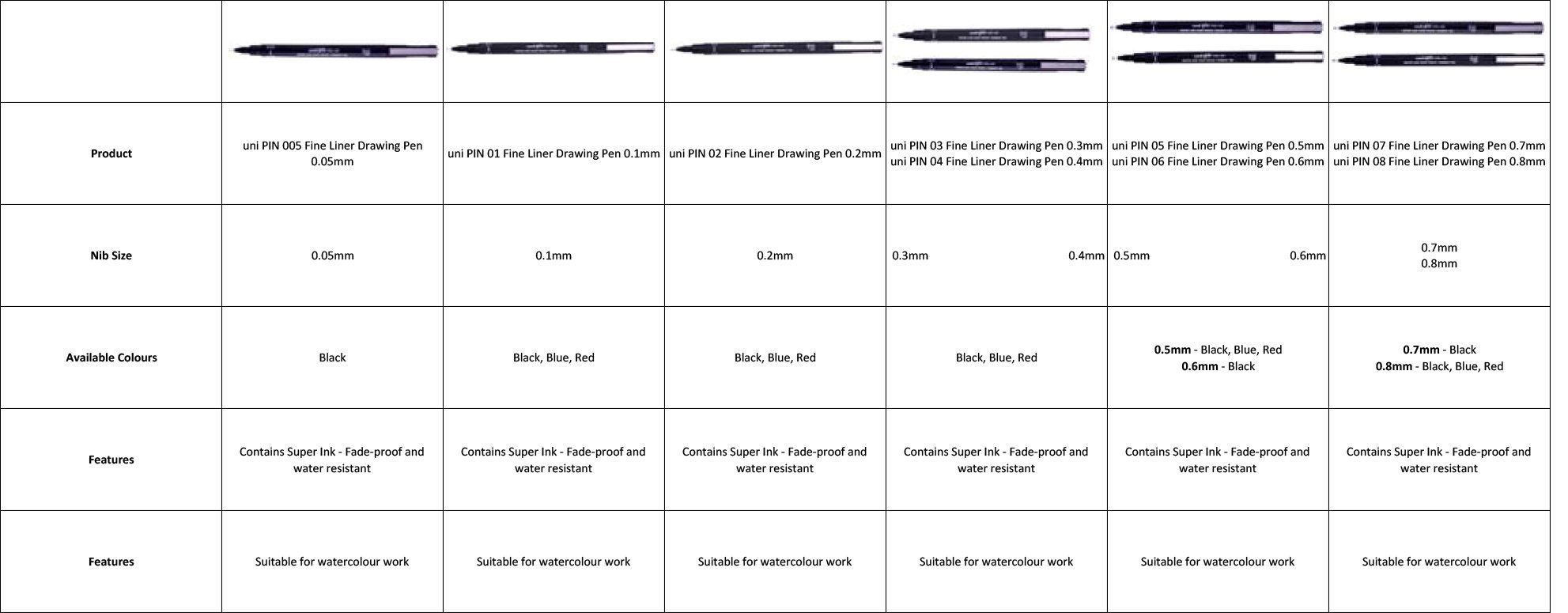 | | | | | | | |
|---|---|---|---|---|---|---|
| **Product** | uni PIN 005 Fine Liner Drawing Pen 0.05mm | uni PIN 01 Fine Liner Drawing Pen 0.1mm | uni PIN 02 Fine Liner Drawing Pen 0.2mm | uni PIN 03 Fine Liner Drawing Pen 0.3mm uni PIN 04 Fine Liner Drawing Pen 0.4mm | uni PIN 05 Fine Liner Drawing Pen 0.5mm uni PIN 06 Fine Liner Drawing Pen 0.6mm | uni PIN 07 Fine Liner Drawing Pen 0.7mm uni PIN 08 Fine Liner Drawing Pen 0.8mm |
| **Nib Size** | 0.05mm | 0.1mm | 0.2mm | 0.3mm 0.4mm | 0.5mm 0.6mm | 0.7mm 0.8mm |
| **Available Colours** | Black | Black, Blue, Red | Black, Blue, Red | Black, Blue, Red | **0.5mm** - Black, Blue, Red **0.6mm** - Black | **0.7mm** - Black **0.8mm** - Black, Blue, Red |
| **Features** | Contains Super Ink - Fade-proof and water resistant | Contains Super Ink - Fade-proof and water resistant | Contains Super Ink - Fade-proof and water resistant | Contains Super Ink - Fade-proof and water resistant | Contains Super Ink - Fade-proof and water resistant | Contains Super Ink - Fade-proof and water resistant |
| **Features** | Suitable for watercolour work | Suitable for watercolour work | Suitable for watercolour work | Suitable for watercolour work | Suitable for watercolour work | Suitable for watercolour work |